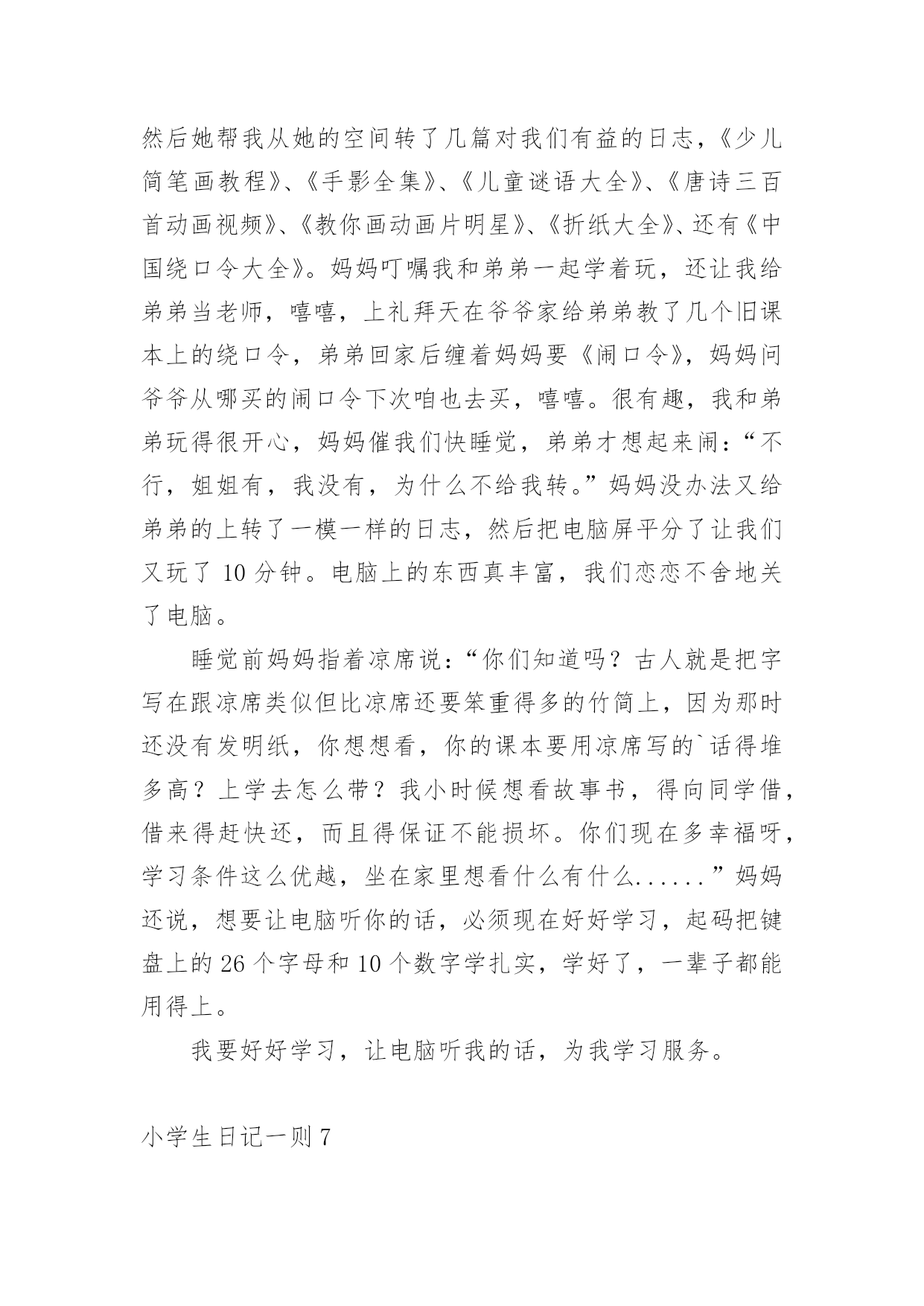 然后她帮我从她的空间转了几篇对我们有益的日志，《少儿简笔画教程》、《手影全集》、《儿童谜语大全》、《唐诗三百首动画视频》、《教你画动画片明星》、《折纸大全》、还有《中国绕口令大全》。妈妈叮嘱我和弟弟一起学着玩，还让我给弟弟当老师，嘻嘻，上礼拜天在爷爷家给弟弟教了几个旧课本上的绕口令，弟弟回家后缠着妈妈要《闹口令》，妈妈问爷爷从哪买的闹口令下次咱也去买，嘻嘻。很有趣，我和弟弟玩得很开心，妈妈催我们快睡觉，弟弟才想起来闹：“不行，姐姐有，我没有，为什么不给我转。”妈妈没办法又给弟弟的上转了一模一样的日志，然后把电脑屏平分了让我们又玩了 10 分钟。电脑上的东西真丰富，我们恋恋不舍地关了电脑。

睡觉前妈妈指着凉席说：“你们知道吗？古人就是把字写在跟凉席类似但比凉席还要笨重得多的竹简上，因为那时还没有发明纸，你想想看，你的课本要用凉席写的`话得堆多高？上学去怎么带？我小时候想看故事书，得向同学借，借来得赶快还，而且得保证不能损坏。你们现在多幸福呀，学习条件这么优越，坐在家里想看什么有什么......”妈妈还说，想要让电脑听你的话，必须现在好好学习，起码把键盘上的 26 个字母和 10 个数字学扎实，学好了，一辈子都能用得上。

我要好好学习，让电脑听我的话，为我学习服务。

小学生日记一则 7